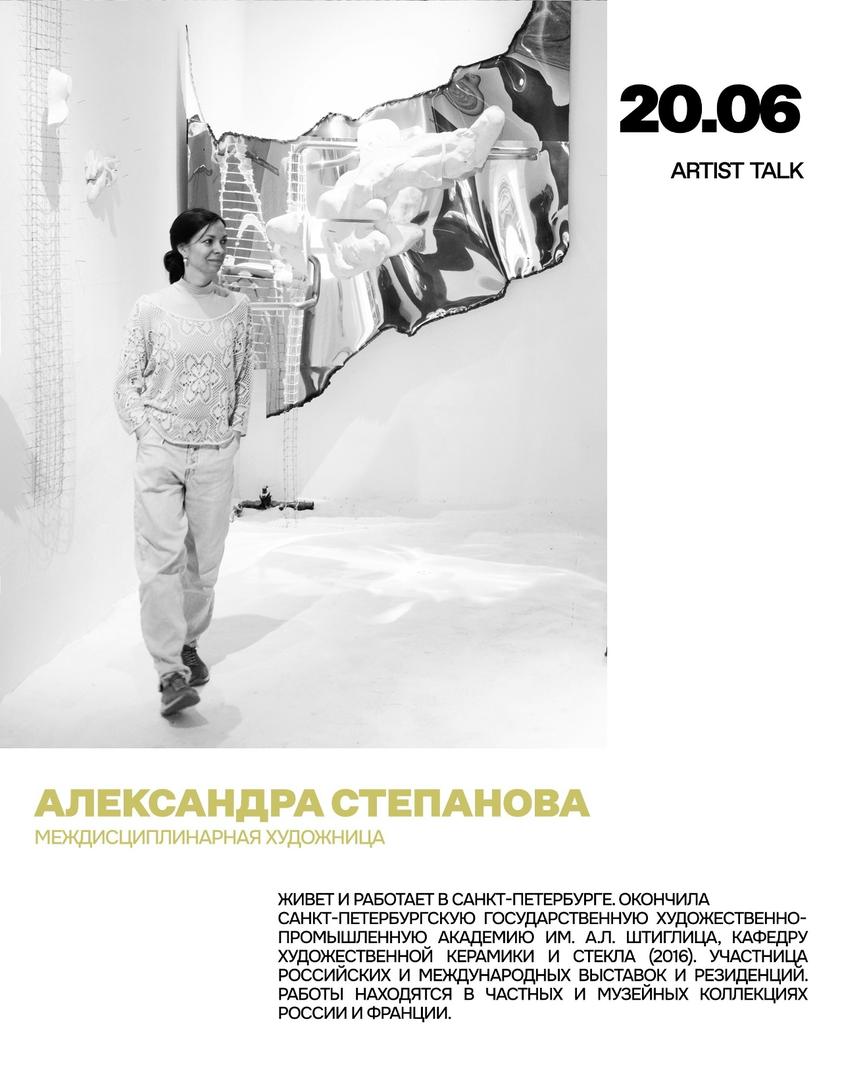 20.06

ARTIST TALK

АЛЕКСАНДРА СТЕПАНОВА

МЕЖДИСЦИПЛИНАРНАЯ ХУДОЖНИЦА

ЖИВЕТ И РАБОТАЕТ В САНКТ-ПЕТЕРБУРГЕ. ОКОНЧИЛА САНКТ-ПЕТЕРБУРГСКУЮ ГОСУДАРСТВЕННУЮ ХУДОЖЕСТВЕННО-ПРОМЫШЛЕННУЮ АКАДЕМИЮ ИМ. А.Л. ШТИГЛИЦА, КАФЕДРУ ХУДОЖЕСТВЕННОЙ КЕРАМИКИ И СТЕКЛА (2016). УЧАСТНИЦА РОССИЙСКИХ И МЕЖДУНАРОДНЫХ ВЫСТАВОК И РЕЗИДЕНЦИЙ. РАБОТЫ НАХОДЯТСЯ В ЧАСТНЫХ И МУЗЕЙНЫХ КОЛЛЕКЦИЯХ РОССИИ И ФРАНЦИИ.